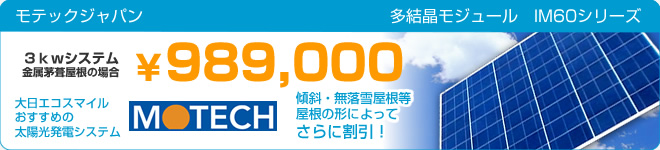 モテックジャパン

多結晶モジュール　IM60シリーズ

３ｋｗシステム
金属茅葺屋根の場合

￥989,000

大日エコスマイル
おすすめの
太陽光発電システム

MOTECH

傾斜・無落雪屋根等
屋根の形によって
さらに割引！